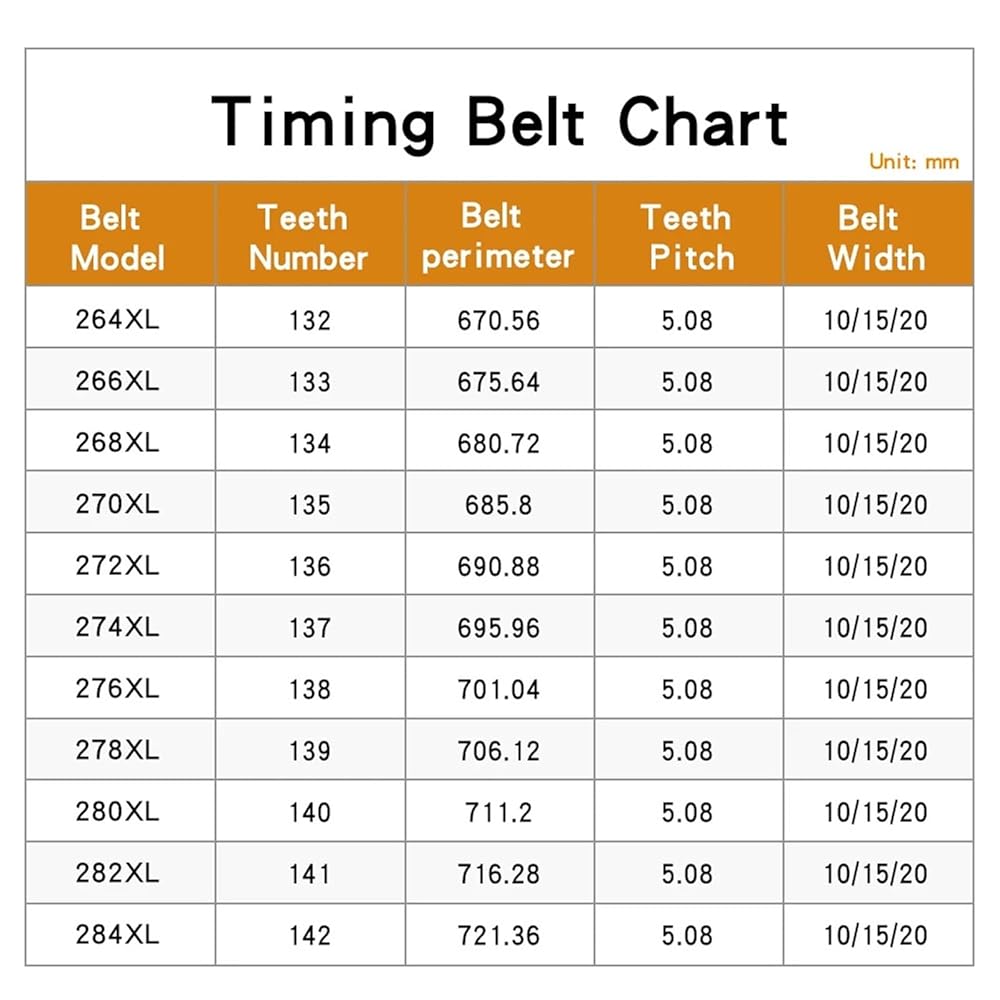 Timing Belt Chart

Unit: mm

| Belt Model | Teeth Number | Belt perimeter | Teeth Pitch | Belt Width |
|---|---|---|---|---|
| 264XL | 132 | 670.56 | 5.08 | 10/15/20 |
| 266XL | 133 | 675.64 | 5.08 | 10/15/20 |
| 268XL | 134 | 680.72 | 5.08 | 10/15/20 |
| 270XL | 135 | 685.8 | 5.08 | 10/15/20 |
| 272XL | 136 | 690.88 | 5.08 | 10/15/20 |
| 274XL | 137 | 695.96 | 5.08 | 10/15/20 |
| 276XL | 138 | 701.04 | 5.08 | 10/15/20 |
| 278XL | 139 | 706.12 | 5.08 | 10/15/20 |
| 280XL | 140 | 711.2 | 5.08 | 10/15/20 |
| 282XL | 141 | 716.28 | 5.08 | 10/15/20 |
| 284XL | 142 | 721.36 | 5.08 | 10/15/20 |